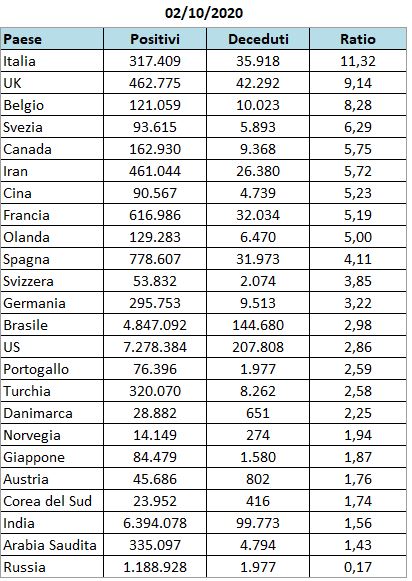 02/10/2020

| Paese | Positivi | Deceduti | Ratio |
|---|---|---|---|
| Italia | 317.409 | 35.918 | 11,32 |
| UK | 462.775 | 42.292 | 9,14 |
| Belgio | 121.059 | 10.023 | 8,28 |
| Svezia | 93.615 | 5.893 | 6,29 |
| Canada | 162.930 | 9.368 | 5,75 |
| Iran | 461.044 | 26.380 | 5,72 |
| Cina | 90.567 | 4.739 | 5,23 |
| Francia | 616.986 | 32.034 | 5,19 |
| Olanda | 129.283 | 6.470 | 5,00 |
| Spagna | 778.607 | 31.973 | 4,11 |
| Svizzera | 53.832 | 2.074 | 3,85 |
| Germania | 295.753 | 9.513 | 3,22 |
| Brasile | 4.847.092 | 144.680 | 2,98 |
| US | 7.278.384 | 207.808 | 2,86 |
| Portogallo | 76.396 | 1.977 | 2,59 |
| Turchia | 320.070 | 8.262 | 2,58 |
| Danimarca | 28.882 | 651 | 2,25 |
| Norvegia | 14.149 | 274 | 1,94 |
| Giappone | 84.479 | 1.580 | 1,87 |
| Austria | 45.686 | 802 | 1,76 |
| Corea del Sud | 23.952 | 416 | 1,74 |
| India | 6.394.078 | 99.773 | 1,56 |
| Arabia Saudita | 335.097 | 4.794 | 1,43 |
| Russia | 1.188.928 | 1.977 | 0,17 |